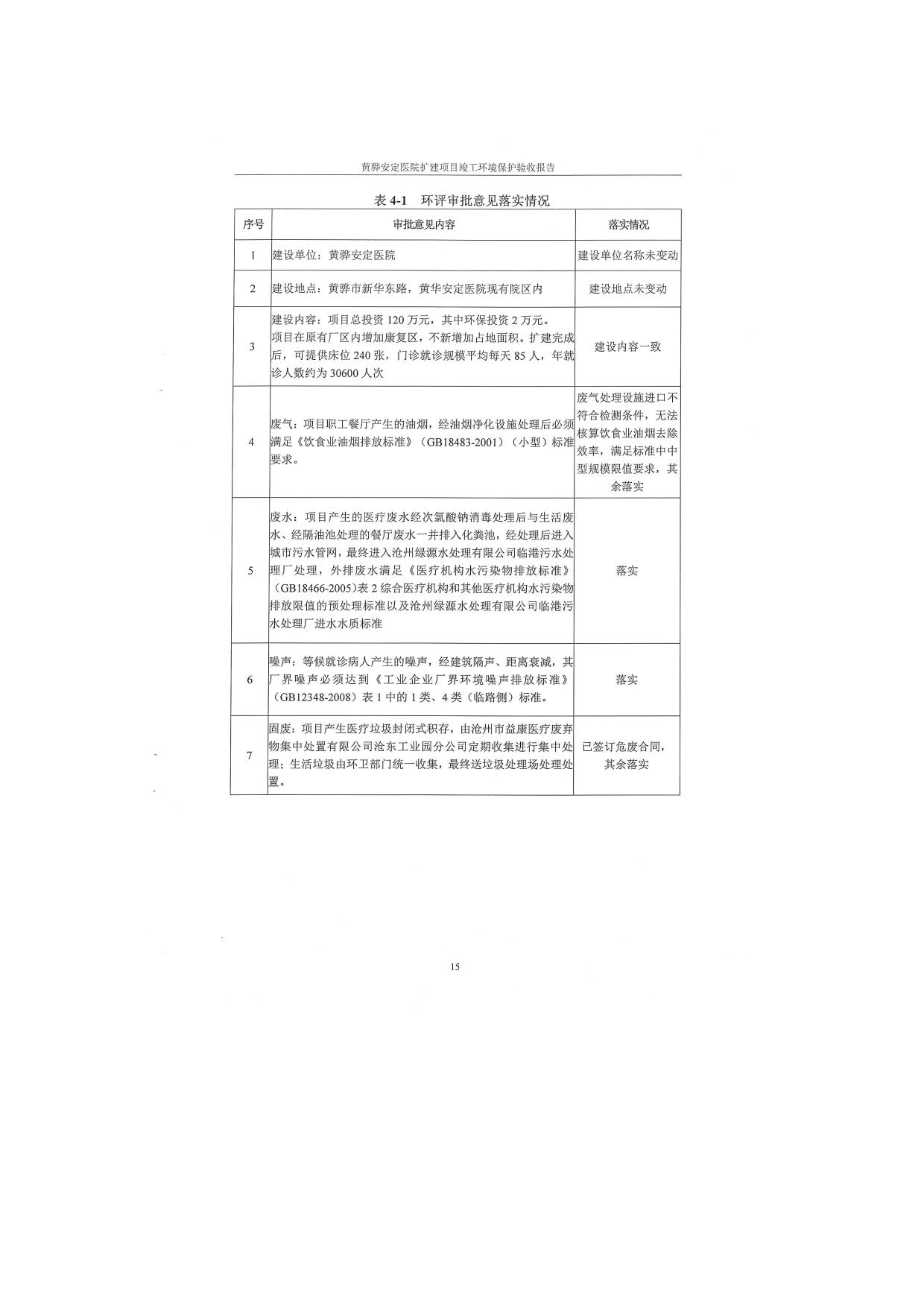 黄骅安定医院扩建项目竣工环境保护验收报告

表 4-1 环评审批意见落实情况

| 序号 | 审批意见内容 | 落实情况 |
|---|---|---|
| 1 | 建设单位：黄骅安定医院 | 建设单位名称未变动 |
| 2 | 建设地点：黄骅市新华东路，黄华安定医院现有院区内 | 建设地点未变动 |
| 3 | 建设内容：项目总投资 120 万元，其中环保投资 2 万元。项目在原有厂区内增加康复区，不新增加占地面积。扩建完成后，可提供床位 240 张，门诊就诊规模平均每天 85 人，年就诊人数约为 30600 人次 | 建设内容一致 |
| 4 | 废气：项目职工餐厅产生的油烟，经油烟净化设施处理后必须满足《饮食业油烟排放标准》（GB18483-2001）（小型）标准要求。 | 废气处理设施进口不符合检测条件，无法核算饮食业油烟去除效率，满足标准中中型规模限值要求，其余落实 |
| 5 | 废水：项目产生的医疗废水经次氯酸钠消毒处理后与生活废水、经隔油池处理的餐厅废水一并排入化粪池，经处理后进入城市污水管网，最终进入沧州绿源水处理有限公司临港污水处理厂处理，外排废水满足《医疗机构水污染物排放标准》（GB18466-2005）表 2 综合医疗机构和其他医疗机构水污染物排放限值的预处理标准以及沧州绿源水处理有限公司临港污水处理厂进水水质标准 | 落实 |
| 6 | 噪声：等候就诊病人产生的噪声，经建筑隔声、距离衰减，其厂界噪声必须达到《工业企业厂界环境噪声排放标准》（GB12348-2008）表 1 中的 1 类、4 类（临路侧）标准。 | 落实 |
| 7 | 固废：项目产生医疗垃圾封闭式积存，由沧州市益康医疗废弃物集中处置有限公司沧东工业园分公司定期收集进行集中处理；生活垃圾由环卫部门统一收集，最终送垃圾处理场处理处置。 | 已签订危废合同，其余落实 |

15